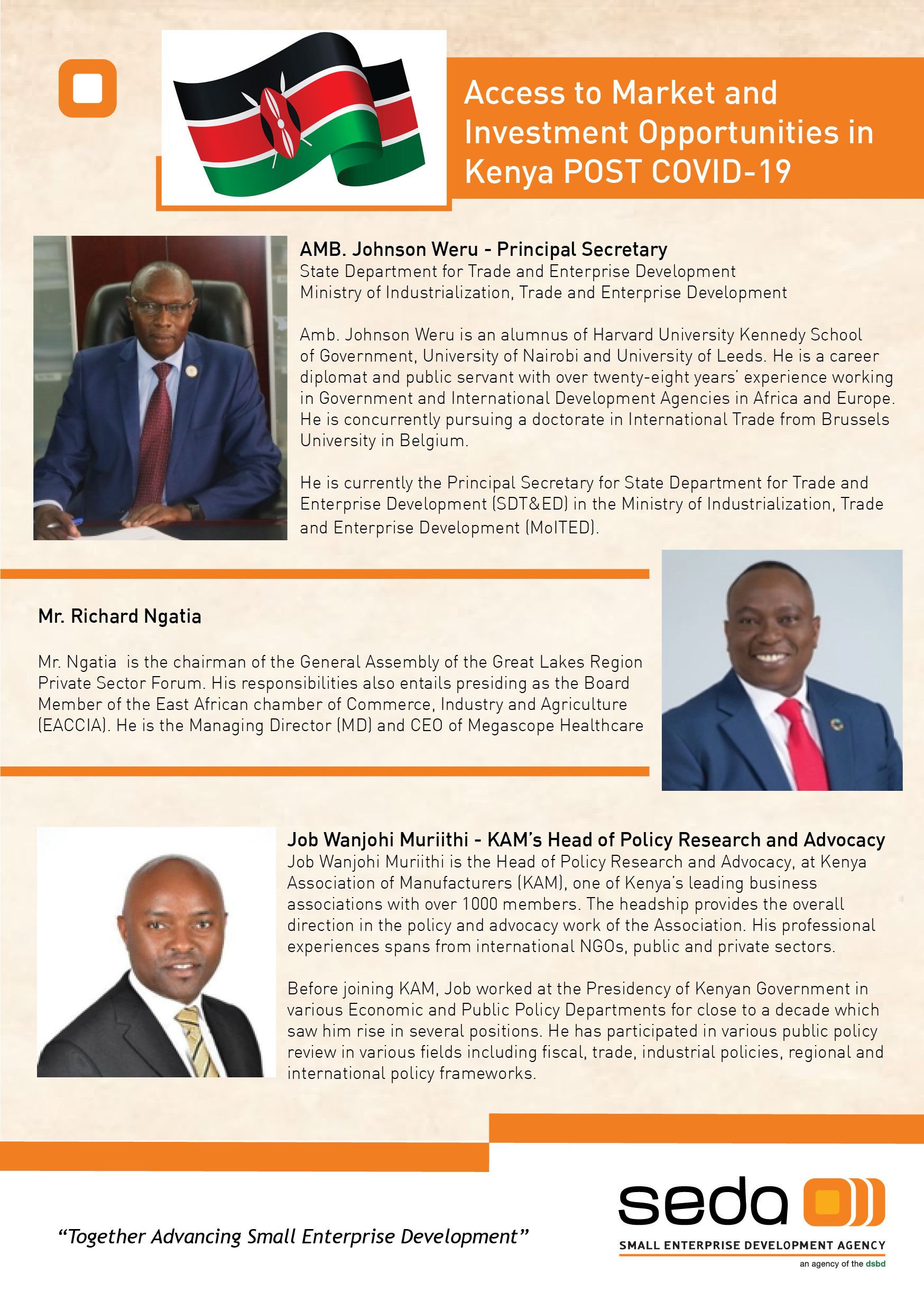 Access to Market and Investment Opportunities in Kenya POST COVID-19

AMB. Johnson Weru - Principal Secretary
State Department for Trade and Enterprise Development
Ministry of Industrialization, Trade and Enterprise Development

Amb. Johnson Weru is an alumnus of Harvard University Kennedy School of Government, University of Nairobi and University of Leeds. He is a career diplomat and public servant with over twenty-eight years' experience working in Government and International Development Agencies in Africa and Europe. He is concurrently pursuing a doctorate in International Trade from Brussels University in Belgium.

He is currently the Principal Secretary for State Department for Trade and Enterprise Development (SDT&ED) in the Ministry of Industrialization, Trade and Enterprise Development (MoITED).

Mr. Richard Ngatia

Mr. Ngatia is the chairman of the General Assembly of the Great Lakes Region Private Sector Forum. His responsibilities also entails presiding as the Board Member of the East African chamber of Commerce, Industry and Agriculture (EACCIA). He is the Managing Director (MD) and CEO of Megascope Healthcare

Job Wanjohi Muriithi - KAM's Head of Policy Research and Advocacy
Job Wanjohi Muriithi is the Head of Policy Research and Advocacy, at Kenya Association of Manufacturers (KAM), one of Kenya's leading business associations with over 1000 members. The headship provides the overall direction in the policy and advocacy work of the Association. His professional experiences spans from international NGOs, public and private sectors.

Before joining KAM, Job worked at the Presidency of Kenyan Government in various Economic and Public Policy Departments for close to a decade which saw him rise in several positions. He has participated in various public policy review in various fields including fiscal, trade, industrial policies, regional and international policy frameworks.

"Together Advancing Small Enterprise Development"

seda
SMALL ENTERPRISE DEVELOPMENT AGENCY
an agency of the dsbd